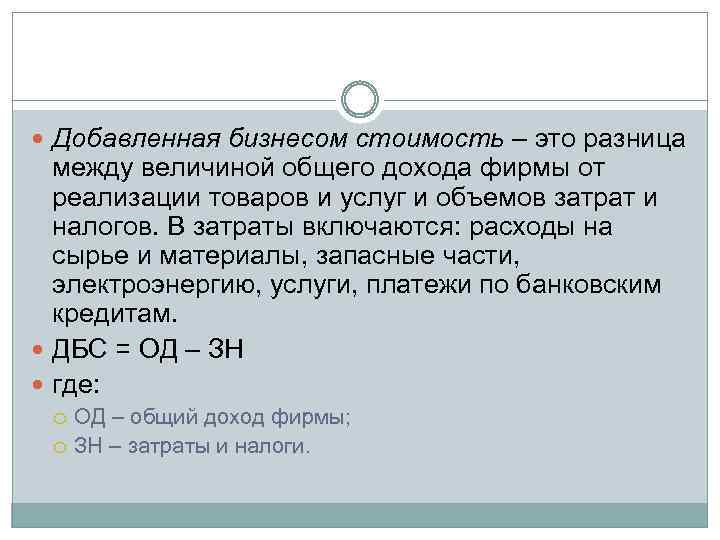 Добавленная бизнесом стоимость – это разница между величиной общего дохода фирмы от реализации товаров и услуг и объемов затрат и налогов. В затраты включаются: расходы на сырье и материалы, запасные части, электроэнергию, услуги, платежи по банковским кредитам.

ДБС = ОД – ЗН

где:

ОД – общий доход фирмы;

ЗН – затраты и налоги.